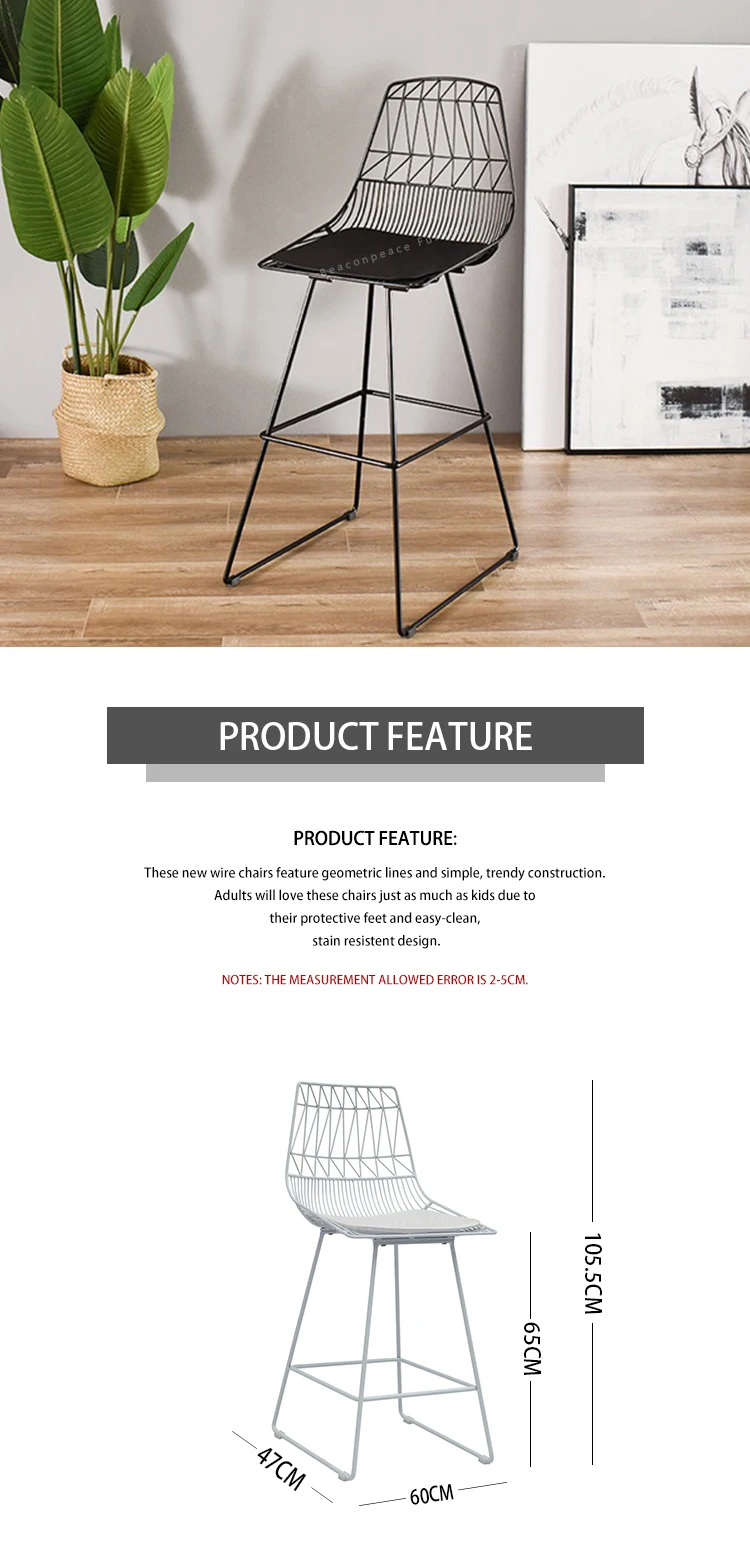 Beaconpeace Fu

PRODUCT FEATURE

PRODUCT FEATURE:

These new wire chairs feature geometric lines and simple, trendy construction. Adults will love these chairs just as much as kids due to their protective feet and easy-clean, stain resistent design.

NOTES: THE MEASUREMENT ALLOWED ERROR IS 2-5CM.

105.5CM

65CM

47CM

60CM